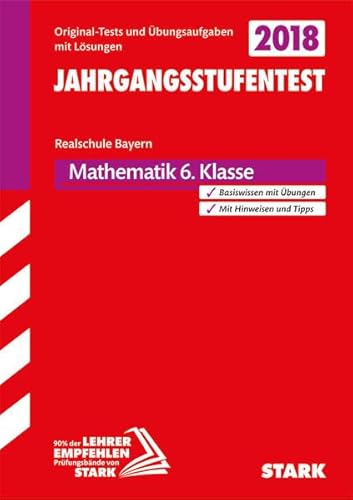 Original-Tests und Übungsaufgaben mit Lösungen

2018

JAHRGANGSSTUFENTEST

Realschule Bayern

Mathematik 6. Klasse

✓ Basiswissen mit Übungen

✓ Mit Hinweisen und Tipps

90% der LEHRER EMPFEHLEN Prüfungsbände von STARK

STARK